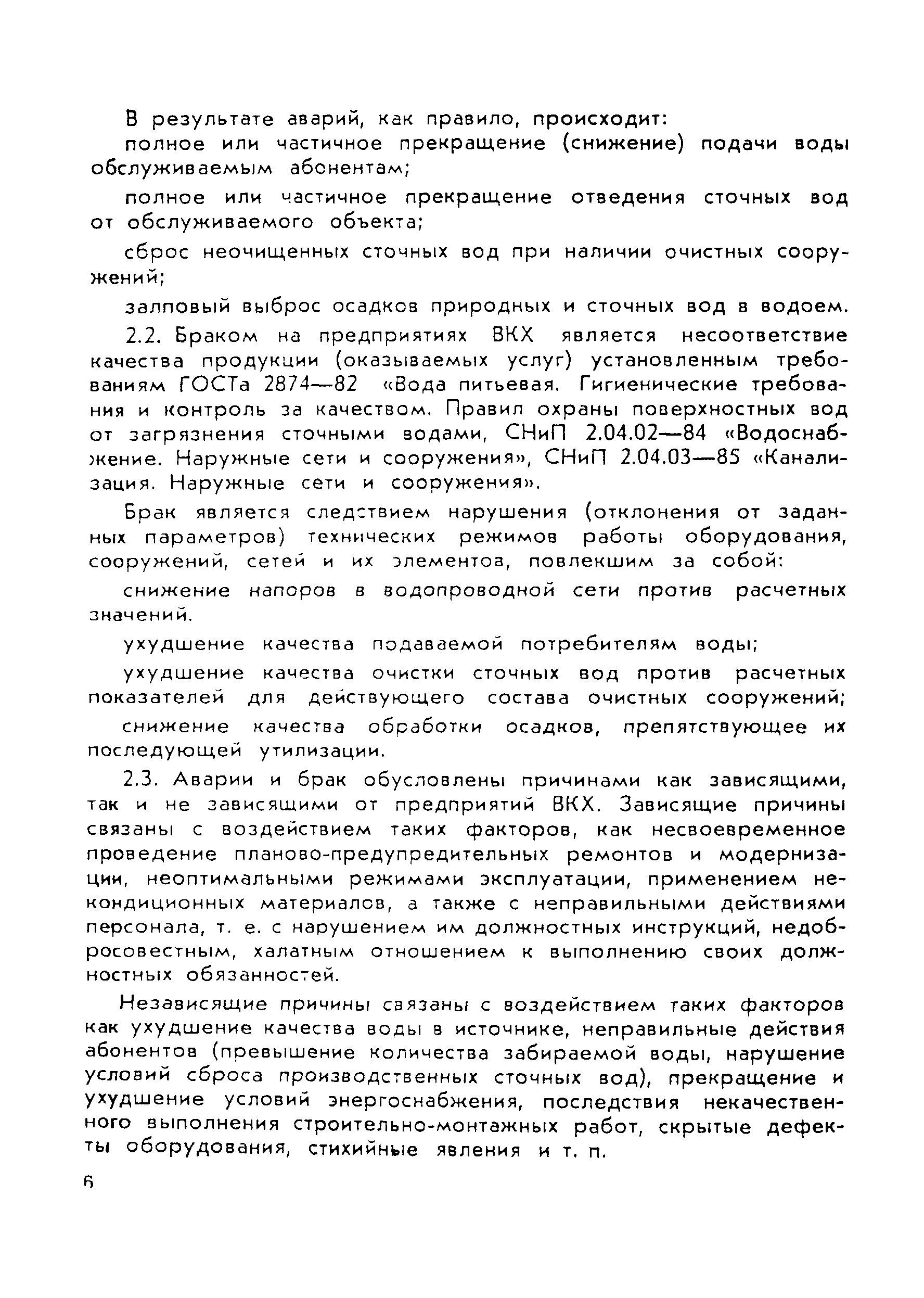 В результате аварий, как правило, происходит:

полное или частичное прекращение (снижение) подачи воды обслуживаемым абонентам;

полное или частичное прекращение отведения сточных вод от обслуживаемого объекта;

сброс неочищенных сточных вод при наличии очистных сооружений;

залповый выброс осадков природных и сточных вод в водоем.

2.2. Браком на предприятиях ВКХ является несоответствие качества продукции (оказываемых услуг) установленным требованиям ГОСТа 2874—82 «Вода питьевая. Гигиенические требования и контроль за качеством. Правил охраны поверхностных вод от загрязнения сточными водами, СНиП 2.04.02—84 «Водоснабжение. Наружные сети и сооружения», СНиП 2.04.03—85 «Канализация. Наружные сети и сооружения».

Брак является следствием нарушения (отклонения от заданных параметров) технических режимов работы оборудования, сооружений, сетей и их элементов, повлекшим за собой:

снижение напоров в водопроводной сети против расчетных значений.

ухудшение качества подаваемой потребителям воды;

ухудшение качества очистки сточных вод против расчетных показателей для действующего состава очистных сооружений;

снижение качества обработки осадков, препятствующее их последующей утилизации.

2.3. Аварии и брак обусловлены причинами как зависящими, так и не зависящими от предприятий ВКХ. Зависящие причины связаны с воздействием таких факторов, как несвоевременное проведение планово-предупредительных ремонтов и модернизации, неоптимальными режимами эксплуатации, применением некондиционных материалов, а также с неправильными действиями персонала, т. е. с нарушением им должностных инструкций, недобросовестным, халатным отношением к выполнению своих должностных обязанностей.

Независящие причины связаны с воздействием таких факторов как ухудшение качества воды в источнике, неправильные действия абонентов (превышение количества забираемой воды, нарушение условий сброса производственных сточных вод), прекращение и ухудшение условий энергоснабжения, последствия некачественного выполнения строительно-монтажных работ, скрытые дефекты оборудования, стихийные явления и т. п.

6